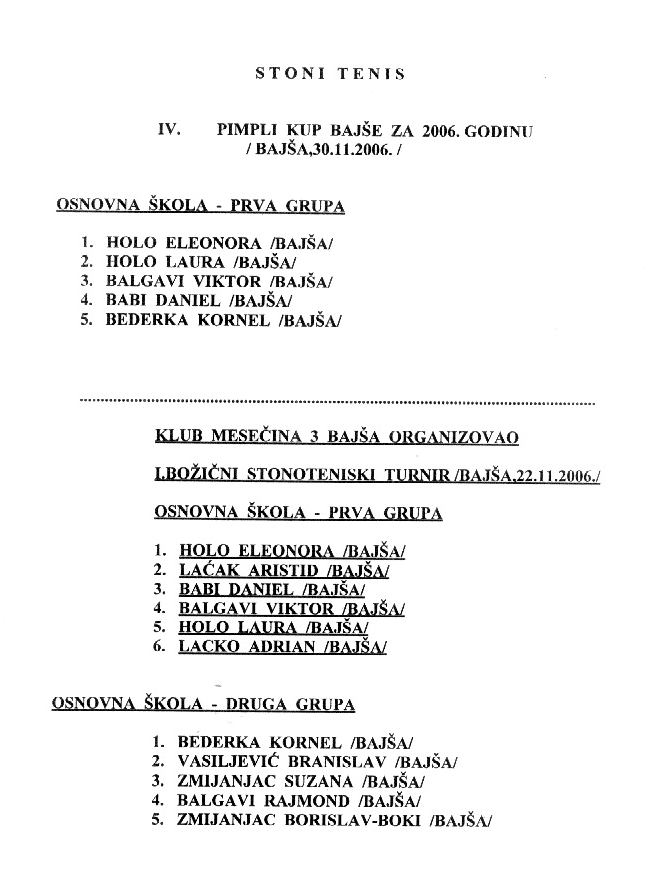 STONI TENIS

IV. PIMPLI KUP BAJŠE ZA 2006. GODINU / BAJŠA,30.11.2006. /

OSNOVNA ŠKOLA - PRVA GRUPA

1. HOLO ELEONORA /BAJŠA/
2. HOLO LAURA /BAJŠA/
3. BALGAVI VIKTOR /BAJŠA/
4. BABI DANIEL /BAJŠA/
5. BEDERKA KORNEL /BAJŠA/

KLUB MESEČINA 3 BAJŠA ORGANIZOVAO

I.BOŽIČNI STONOTENISKI TURNIR /BAJŠA,22.11.2006./

OSNOVNA ŠKOLA - PRVA GRUPA

1. HOLO ELEONORA /BAJŠA/
2. LAĆAK ARISTID /BAJŠA/
3. BABI DANIEL /BAJŠA/
4. BALGAVI VIKTOR /BAJŠA/
5. HOLO LAURA /BAJŠA/
6. LACKO ADRIAN /BAJŠA/

OSNOVNA ŠKOLA - DRUGA GRUPA

1. BEDERKA KORNEL /BAJŠA/
2. VASILJEVIĆ BRANISLAV /BAJŠA/
3. ZMIJANJAC SUZANA /BAJŠA/
4. BALGAVI RAJMOND /BAJŠA/
5. ZMIJANJAC BORISLAV-BOKI /BAJŠA/